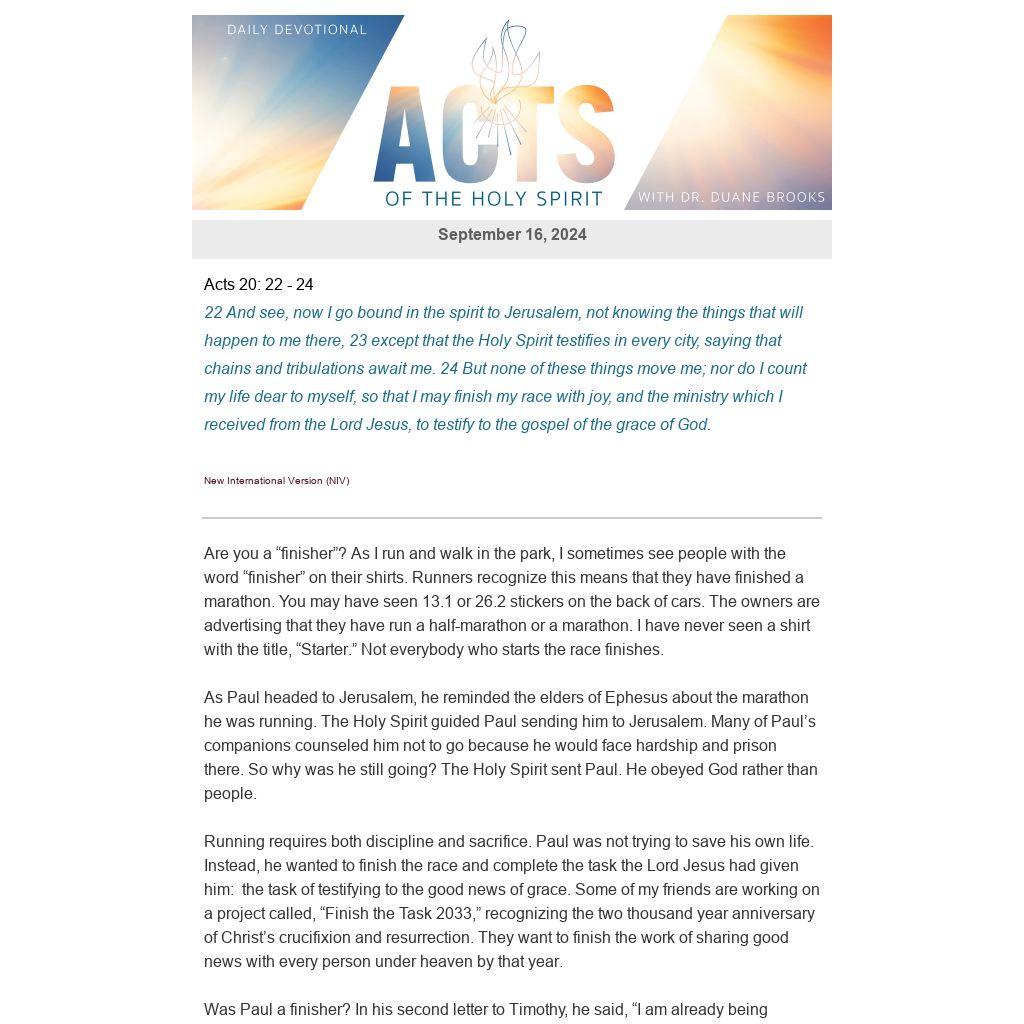 DAILY DEVOTIONAL

ACTS

OF THE HOLY SPIRIT

WITH DR. DUANE BROOKS

September 16, 2024

Acts 20: 22 - 24

22 And see, now I go bound in the spirit to Jerusalem, not knowing the things that will happen to me there, 23 except that the Holy Spirit testifies in every city, saying that chains and tribulations await me. 24 But none of these things move me; nor do I count my life dear to myself, so that I may finish my race with joy, and the ministry which I received from the Lord Jesus, to testify to the gospel of the grace of God.

New International Version (NIV)

Are you a “finisher”? As I run and walk in the park, I sometimes see people with the word “finisher” on their shirts. Runners recognize this means that they have finished a marathon. You may have seen 13.1 or 26.2 stickers on the back of cars. The owners are advertising that they have run a half-marathon or a marathon. I have never seen a shirt with the title, “Starter.” Not everybody who starts the race finishes.

As Paul headed to Jerusalem, he reminded the elders of Ephesus about the marathon he was running. The Holy Spirit guided Paul sending him to Jerusalem. Many of Paul’s companions counseled him not to go because he would face hardship and prison there. So why was he still going? The Holy Spirit sent Paul. He obeyed God rather than people.

Running requires both discipline and sacrifice. Paul was not trying to save his own life. Instead, he wanted to finish the race and complete the task the Lord Jesus had given him: the task of testifying to the good news of grace. Some of my friends are working on a project called, “Finish the Task 2033,” recognizing the two thousand year anniversary of Christ’s crucifixion and resurrection. They want to finish the work of sharing good news with every person under heaven by that year.

Was Paul a finisher? In his second letter to Timothy, he said, “I am already being